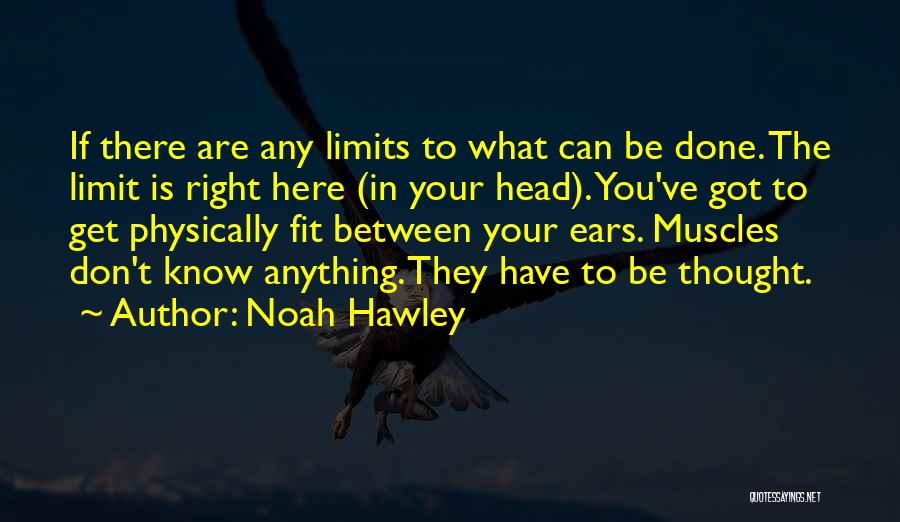 If there are any limits to what can be done. The limit is right here (in your head). You've got to get physically fit between your ears. Muscles don't know anything. They have to be thought.
~ Author: Noah Hawley

QUOTESSAYINGS.NET